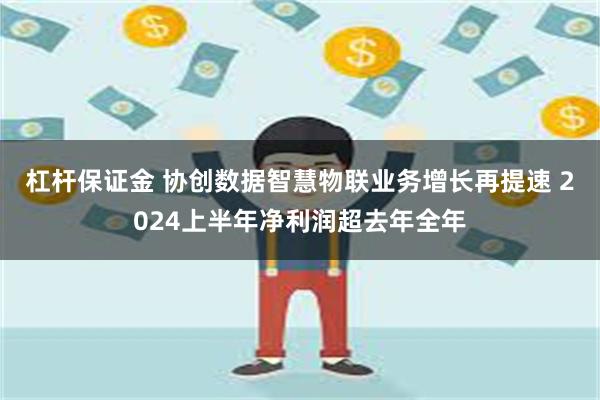 杠杆保证金 协创数据智慧物联业务增长再提速 2024上半年净利润超去年全年